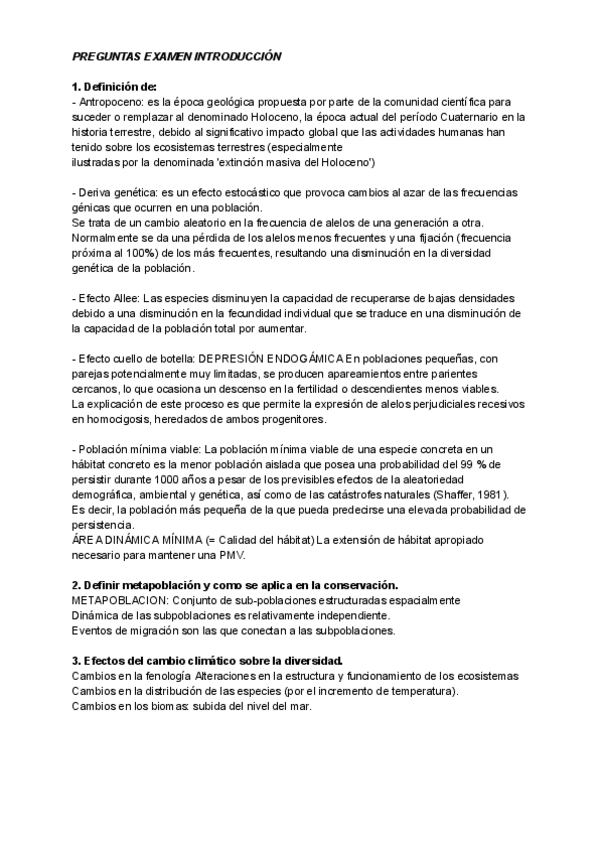 PREGUNTAS EXAMEN INTRODUCCIÓN

1. Definición de:
- Antropoceno: es la época geológica propuesta por parte de la comunidad científica para suceder o remplazar al denominado Holoceno, la época actual del período Cuaternario en la historia terrestre, debido al significativo impacto global que las actividades humanas han tenido sobre los ecosistemas terrestres (especialmente
ilustradas por la denominada 'extinción masiva del Holoceno')

- Deriva genética: es un efecto estocástico que provoca cambios al azar de las frecuencias génicas que ocurren en una población.
Se trata de un cambio aleatorio en la frecuencia de alelos de una generación a otra. Normalmente se da una pérdida de los alelos menos frecuentes y una fijación (frecuencia próxima al 100%) de los más frecuentes, resultando una disminución en la diversidad genética de la población.

- Efecto Allee: Las especies disminuyen la capacidad de recuperarse de bajas densidades debido a una disminución en la fecundidad individual que se traduce en una disminución de la capacidad de la población total por aumentar.

- Efecto cuello de botella: DEPRESIÓN ENDOGÁMICA En poblaciones pequeñas, con parejas potencialmente muy limitadas, se producen apareamientos entre parientes cercanos, lo que ocasiona un descenso en la fertilidad o descendientes menos viables.
La explicación de este proceso es que permite la expresión de alelos perjudiciales recesivos en homocigosis, heredados de ambos progenitores.

- Población mínima viable: La población mínima viable de una especie concreta en un hábitat concreto es la menor población aislada que posea una probabilidad del 99 % de persistir durante 1000 años a pesar de los previsibles efectos de la aleatoriedad demográfica, ambiental y genética, así como de las catástrofes naturales (Shaffer, 1981).
Es decir, la población más pequeña de la que pueda predecirse una elevada probabilidad de persistencia.
ÁREA DINÁMICA MÍNIMA (= Calidad del hábitat) La extensión de hábitat apropiado necesario para mantener una PMV.

2. Definir metapoblación y como se aplica en la conservación.
METAPOBLACION: Conjunto de sub-poblaciones estructuradas espacialmente
Dinámica de las subpoblaciones es relativamente independiente.
Eventos de migración son las que conectan a las subpoblaciones.

3. Efectos del cambio climático sobre la diversidad.
Cambios en la fenología Alteraciones en la estructura y funcionamiento de los ecosistemas
Cambios en la distribución de las especies (por el incremento de temperatura).
Cambios en los biomas: subida del nivel del mar.